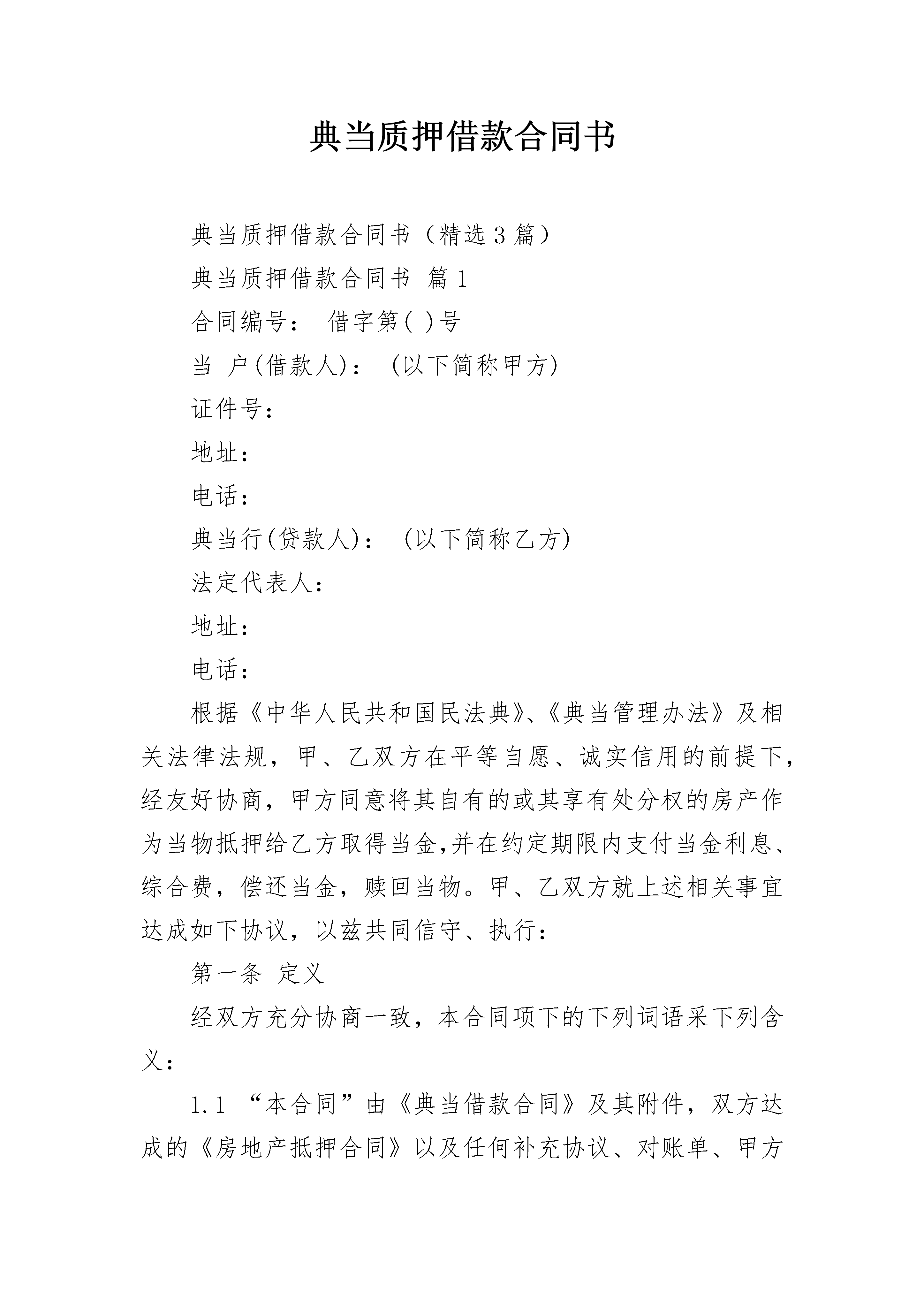 典当质押借款合同书

典当质押借款合同书（精选3篇）

典当质押借款合同书 篇1

合同编号： 借字第( )号

当 户(借款人)： (以下简称甲方)

证件号：

地址：

电话：

典当行(贷款人)： (以下简称乙方)

法定代表人：

地址：

电话：

根据《中华人民共和国民法典》、《典当管理办法》及相关法律法规，甲、乙双方在平等自愿、诚实信用的前提下，经友好协商，甲方同意将其自有的或其享有处分权的房产作为当物抵押给乙方取得当金,并在约定期限内支付当金利息、综合费，偿还当金，赎回当物。甲、乙双方就上述相关事宜达成如下协议，以兹共同信守、执行：

第一条 定义

经双方充分协商一致，本合同项下的下列词语采下列含义：

1.1 “本合同”由《典当借款合同》及其附件，双方达成的《房地产抵押合同》以及任何补充协议、对账单、甲方